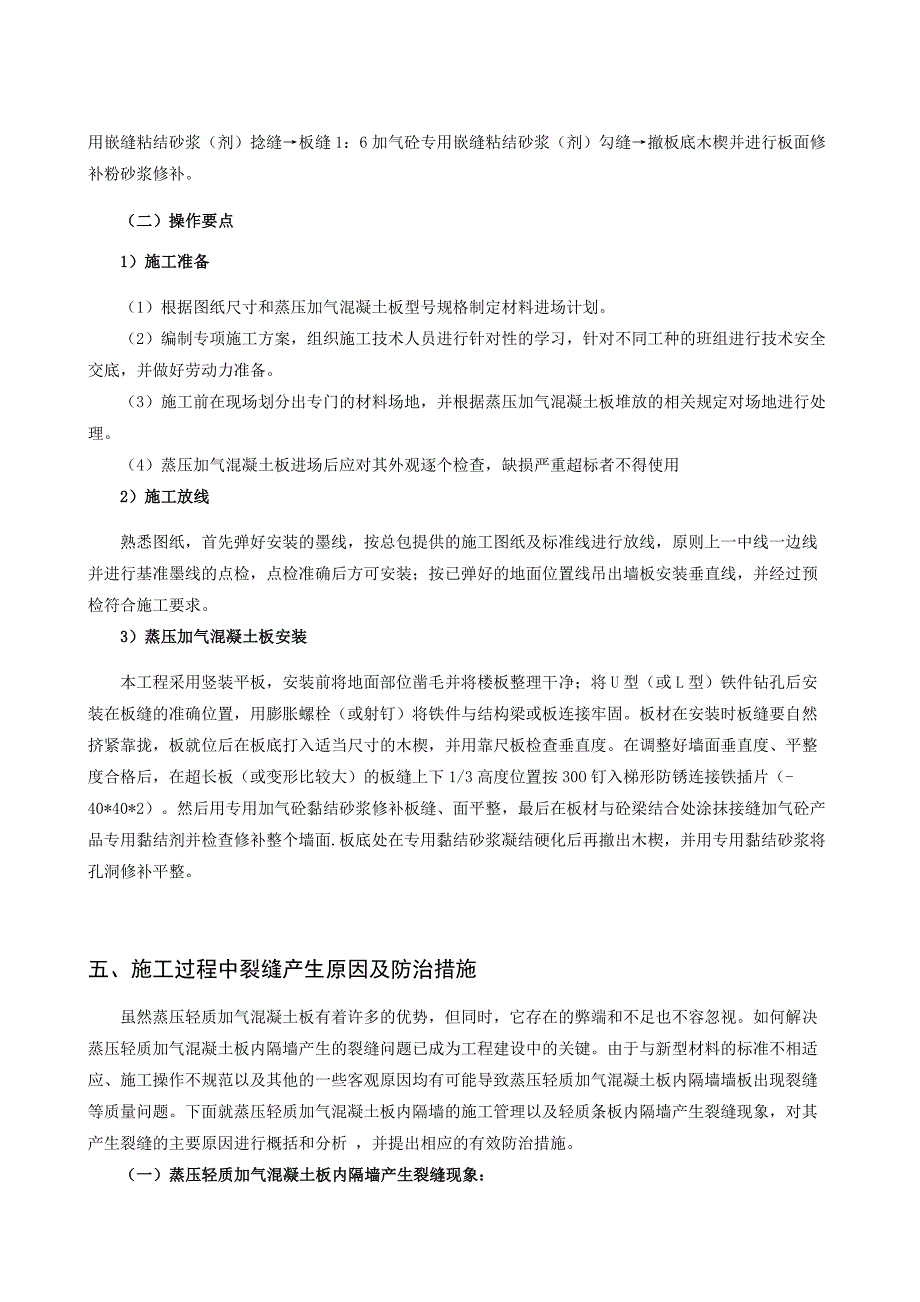 用嵌缝粘结砂浆（剂）捻缝→板缝 1：6 加气砼专用嵌缝粘结砂浆（剂）勾缝→撤板底木楔并进行板面修补粉砂浆修补。

（二）操作要点

1）施工准备

（1）根据图纸尺寸和蒸压加气混凝土板型号规格制定材料进场计划。

（2）编制专项施工方案，组织施工技术人员进行针对性的学习，针对不同工种的班组进行技术安全交底，并做好劳动力准备。

（3）施工前在现场划分出专门的材料场地，并根据蒸压加气混凝土板堆放的相关规定对场地进行处理。

（4）蒸压加气混凝土板进场后应对其外观逐个检查，缺损严重超标者不得使用

2）施工放线

熟悉图纸，首先弹好安装的墨线，按总包提供的施工图纸及标准线进行放线，原则上一中线一边线并进行基准墨线的点检，点检准确后方可安装；按已弹好的地面位置线吊出墙板安装垂直线，并经过预检符合施工要求。

3）蒸压加气混凝土板安装

本工程采用竖装平板，安装前将地面部位凿毛并将楼板整理干净；将 U 型（或 L 型）铁件钻孔后安装在板缝的准确位置，用膨胀螺栓（或射钉）将铁件与结构梁或板连接牢固。板材在安装时板缝要自然挤紧靠拢，板就位后在板底打入适当尺寸的木楔，并用靠尺板检查垂直度。在调整好墙面垂直度、平整度合格后，在超长板（或变形比较大）的板缝上下 1/3 高度位置按 300 钉入梯形防锈连接铁插片（-40*40*2）。然后用专用加气砼黏结砂浆修补板缝、面平整，最后在板材与砼梁结合处涂抹接缝加气砼产品专用黏结剂并检查修补整个墙面.板底处在专用黏结砂浆凝结硬化后再撤出木楔，并用专用黏结砂浆将孔洞修补平整。

五、施工过程中裂缝产生原因及防治措施

虽然蒸压轻质加气混凝土板有着许多的优势，但同时，它存在的弊端和不足也不容忽视。如何解决蒸压轻质加气混凝土板内隔墙产生的裂缝问题已成为工程建设中的关键。由于与新型材料的标准不相适应、施工操作不规范以及其他的一些客观原因均有可能导致蒸压轻质加气混凝土板内隔墙墙板出现裂缝等质量问题。下面就蒸压轻质加气混凝土板内隔墙的施工管理以及轻质条板内隔墙产生裂缝现象，对其产生裂缝的主要原因进行概括和分析 ，并提出相应的有效防治措施。

（一）蒸压轻质加气混凝土板内隔墙产生裂缝现象：